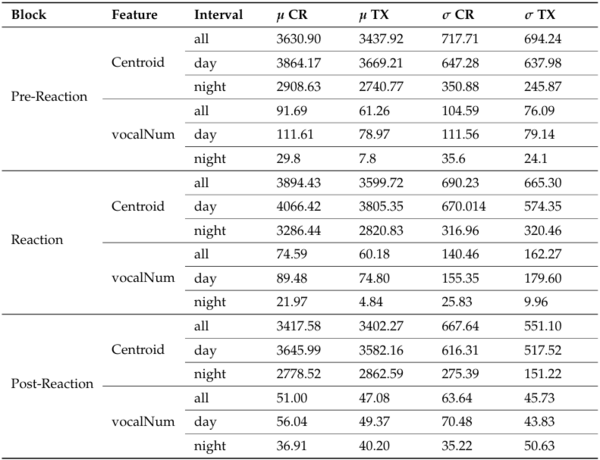 | Block | Feature | Interval | $\mu$ CR | $\mu$ TX | $\sigma$ CR | $\sigma$ TX |
|---|---|---|---|---|---|---|
| Pre-Reaction | Centroid | all | 3630.90 | 3437.92 | 717.71 | 694.24 |
| | | day | 3864.17 | 3669.21 | 647.28 | 637.98 |
| | | night | 2908.63 | 2740.77 | 350.88 | 245.87 |
| | vocalNum | all | 91.69 | 61.26 | 104.59 | 76.09 |
| | | day | 111.61 | 78.97 | 111.56 | 79.14 |
| | | night | 29.8 | 7.8 | 35.6 | 24.1 |
| Reaction | Centroid | all | 3894.43 | 3599.72 | 690.23 | 665.30 |
| | | day | 4066.42 | 3805.35 | 670.014 | 574.35 |
| | | night | 3286.44 | 2820.83 | 316.96 | 320.46 |
| | vocalNum | all | 74.59 | 60.18 | 140.46 | 162.27 |
| | | day | 89.48 | 74.80 | 155.35 | 179.60 |
| | | night | 21.97 | 4.84 | 25.83 | 9.96 |
| Post-Reaction | Centroid | all | 3417.58 | 3402.27 | 667.64 | 551.10 |
| | | day | 3645.99 | 3582.16 | 616.31 | 517.52 |
| | | night | 2778.52 | 2862.59 | 275.39 | 151.22 |
| | vocalNum | all | 51.00 | 47.08 | 63.64 | 45.73 |
| | | day | 56.04 | 49.37 | 70.48 | 43.83 |
| | | night | 36.91 | 40.20 | 35.22 | 50.63 |